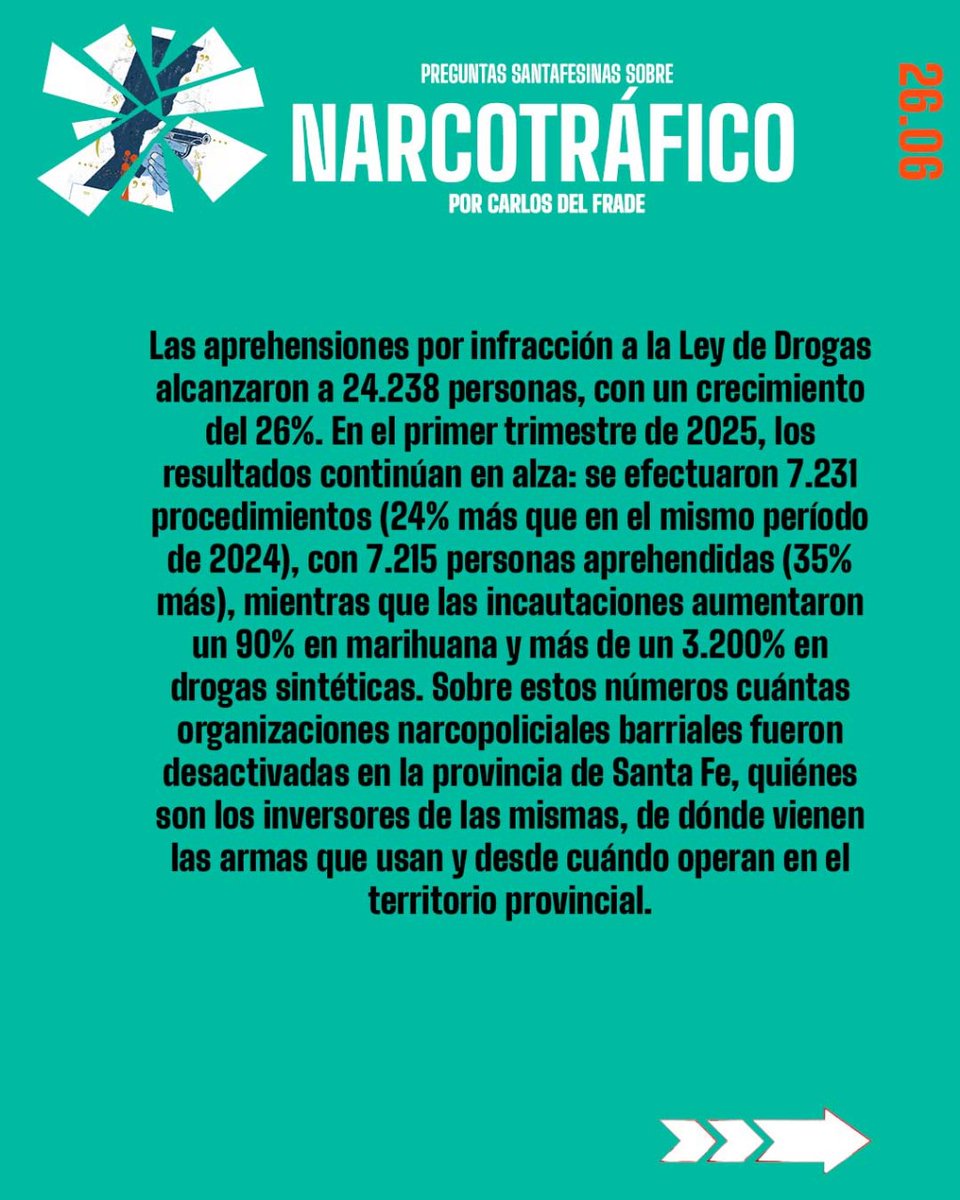 PREGUNTAS SANTAFESINAS SOBRE
NARCOTRÁFICO
POR CARLOS DEL FRADE

26.06

Las aprehensiones por infracción a la Ley de Drogas alcanzaron a 24.238 personas, con un crecimiento del 26%. En el primer trimestre de 2025, los resultados continúan en alza: se efectuaron 7.231 procedimientos (24% más que en el mismo período de 2024), con 7.215 personas aprehendidas (35% más), mientras que las incautaciones aumentaron un 90% en marihuana y más de un 3.200% en drogas sintéticas. Sobre estos números cuántas organizaciones narcopoliciales barriales fueron desactivadas en la provincia de Santa Fe, quiénes son los inversores de las mismas, de dónde vienen las armas que usan y desde cuándo operan en el territorio provincial.